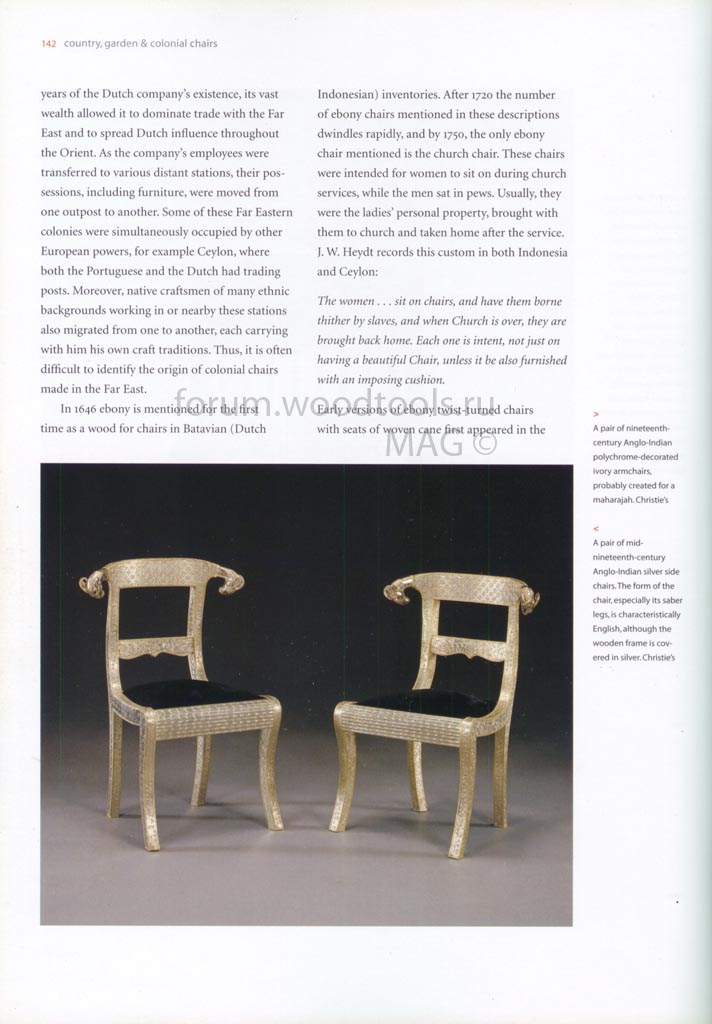 142 country, garden & colonial chairs

years of the Dutch company's existence, its vast wealth allowed it to dominate trade with the Far East and to spread Dutch influence throughout the Orient. As the company's employees were transferred to various distant stations, their possessions, including furniture, were moved from one outpost to another. Some of these Far Eastern colonies were simultaneously occupied by other European powers, for example Ceylon, where both the Portuguese and the Dutch had trading posts. Moreover, native craftsmen of many ethnic backgrounds working in or nearby these stations also migrated from one to another, each carrying with him his own craft traditions. Thus, it is often difficult to identify the origin of colonial chairs made in the Far East.

In 1646 ebony is mentioned for the first time as a wood for chairs in Batavian (Dutch Indonesian) inventories. After 1720 the number of ebony chairs mentioned in these descriptions dwindles rapidly, and by 1750, the only ebony chair mentioned is the church chair. These chairs were intended for women to sit on during church services, while the men sat in pews. Usually, they were the ladies' personal property, brought with them to church and taken home after the service. J. W. Heydt records this custom in both Indonesia and Ceylon:

The women . . . sit on chairs, and have them borne thither by slaves, and when Church is over, they are brought back home. Each one is intent, not just on having a beautiful Chair, unless it be also furnished with an imposing cushion.

Early versions of ebony twist-turned chairs with seats of woven cane first appeared in the

forum.woodtools.ru
MAG ©

>
A pair of nineteenth-century Anglo-Indian polychrome-decorated ivory armchairs, probably created for a maharajah. Christie's

<
A pair of mid-nineteenth-century Anglo-Indian silver side chairs. The form of the chair, especially its saber legs, is characteristically English, although the wooden frame is covered in silver. Christie's